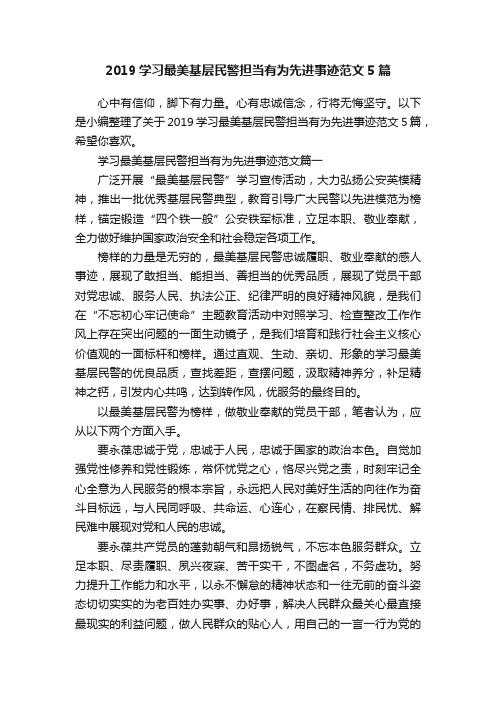 2019 学习最美基层民警担当有为先进事迹范文 5 篇

心中有信仰，脚下有力量。心有忠诚信念，行将无悔坚守。以下是小编整理了关于 2019 学习最美基层民警担当有为先进事迹范文 5 篇，希望你喜欢。

学习最美基层民警担当有为先进事迹范文篇一

广泛开展“最美基层民警”学习宣传活动，大力弘扬公安英模精神，推出一批优秀基层民警典型，教育引导广大民警以先进模范为榜样，锚定锻造“四个铁一般”公安铁军标准，立足本职、敬业奉献，全力做好维护国家政治安全和社会稳定各项工作。

榜样的力量是无穷的，最美基层民警忠诚履职、敬业奉献的感人事迹，展现了敢担当、能担当、善担当的优秀品质，展现了党员干部对党忠诚、服务人民、执法公正、纪律严明的良好精神风貌，是我们在“不忘初心牢记使命”主题教育活动中对照学习、检查整改工作作风上存在突出问题的一面生动镜子，是我们培育和践行社会主义核心价值观的一面标杆和榜样。通过直观、生动、亲切、形象的学习最美基层民警的优良品质，查找差距，查摆问题，汲取精神养分，补足精神之钙，引发内心共鸣，达到转作风，优服务的最终目的。

以最美基层民警为榜样，做敬业奉献的党员干部，笔者认为，应从以下两个方面入手。

要永葆忠诚于党，忠诚于人民，忠诚于国家的政治本色。自觉加强党性修养和党性锻炼，常怀忧党之心，恪尽兴党之责，时刻牢记全心全意为人民服务的根本宗旨，永远把人民对美好生活的向往作为奋斗目标远，与人民同呼吸、共命运、心连心，在察民情、排民忧、解民难中展现对党和人民的忠诚。

要永葆共产党员的蓬勃朝气和昂扬锐气，不忘本色服务群众。立足本职、尽责履职、夙兴夜寐、苦干实干，不图虚名，不务虚功。努力提升工作能力和水平，以永不懈怠的精神状态和一往无前的奋斗姿态切切实实的为老百姓办实事、办好事，解决人民群众最关心最直接最现实的利益问题，做人民群众的贴心人，用自己的一言一行为党的